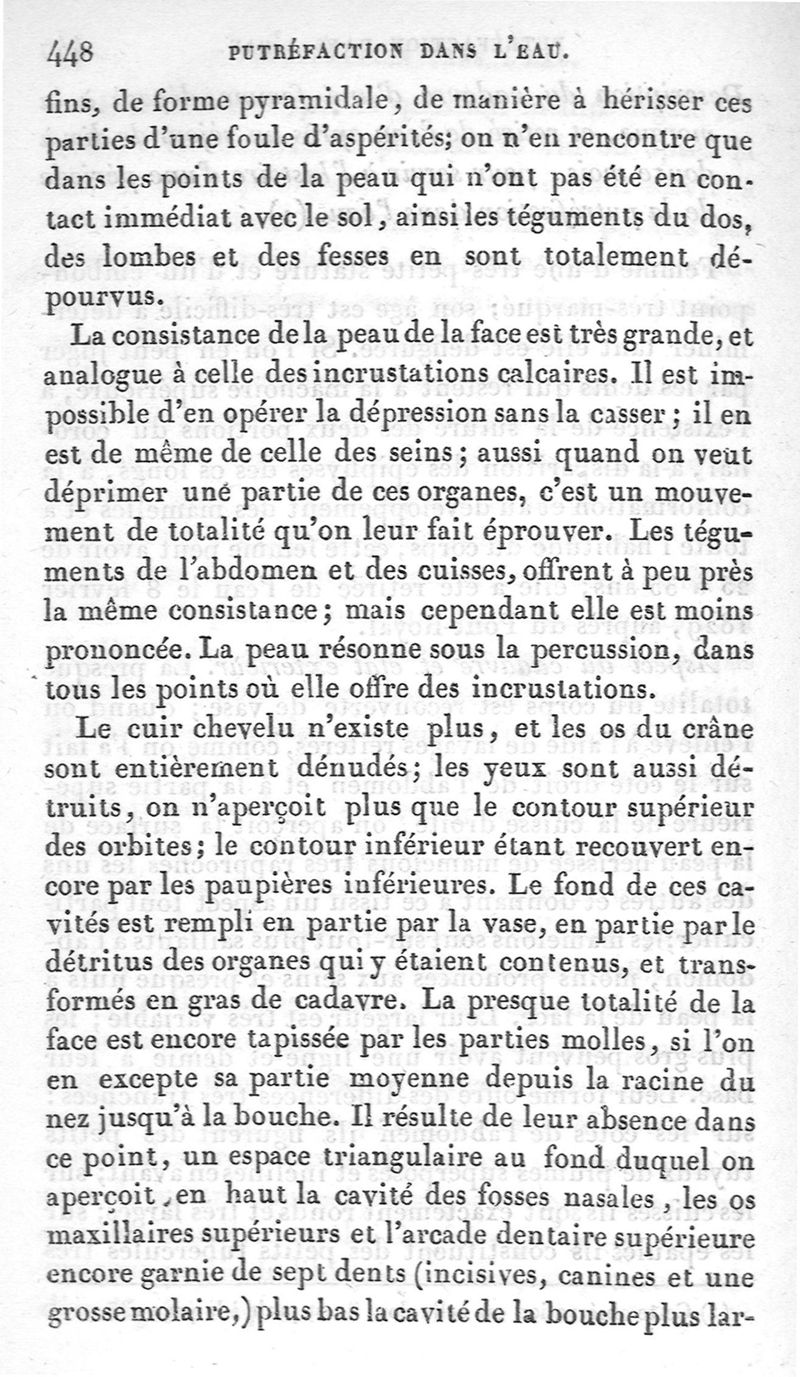 448 PUTRÉFACTION DANS L'EAU.

fins, de forme pyramidale, de manière à hérisser ces parties d'une foule d'aspérités; on n'en rencontre que dans les points de la peau qui n'ont pas été en contact immédiat avec le sol, ainsi les téguments du dos, des lombes et des fesses en sont totalement dépourvus.

La consistance de la peau de la face est très grande, et analogue à celle des incrustations calcaires. Il est impossible d'en opérer la dépression sans la casser; il en est de même de celle des seins; aussi quand on veut déprimer une partie de ces organes, c'est un mouvement de totalité qu'on leur fait éprouver. Les téguments de l'abdomen et des cuisses, offrent à peu près la même consistance; mais cependant elle est moins prononcée. La peau résonne sous la percussion, dans tous les points où elle offre des incrustations.

Le cuir chevelu n'existe plus, et les os du crâne sont entièrement dénudés; les yeux sont aussi détruits, on n'aperçoit plus que le contour supérieur des orbites; le contour inférieur étant recouvert encore par les paupières inférieures. Le fond de ces cavités est rempli en partie par la vase, en partie par le détritus des organes qui y étaient contenus, et transformés en gras de cadavre. La presque totalité de la face est encore tapissée par les parties molles, si l'on en excepte sa partie moyenne depuis la racine du nez jusqu'à la bouche. Il résulte de leur absence dans ce point, un espace triangulaire au fond duquel on aperçoit, en haut la cavité des fosses nasales, les os maxillaires supérieurs et l'arcade dentaire supérieure encore garnie de sept dents (incisives, canines et une grosse molaire,) plus bas la cavité de la bouche plus lar-